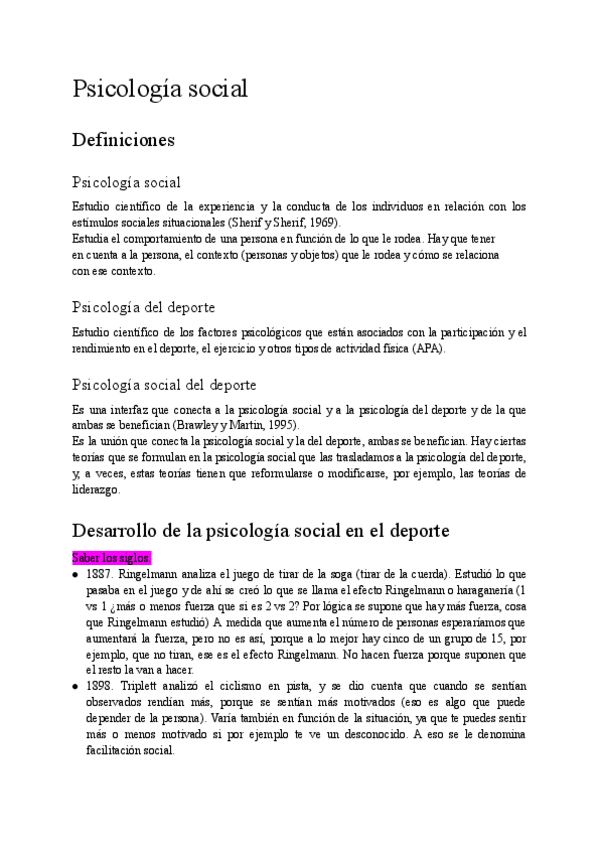 Psicología social

Definiciones

Psicología social

Estudio científico de la experiencia y la conducta de los individuos en relación con los estímulos sociales situacionales (Sherif y Sherif, 1969).
Estudia el comportamiento de una persona en función de lo que le rodea. Hay que tener en cuenta a la persona, el contexto (personas y objetos) que le rodea y cómo se relaciona con ese contexto.

Psicología del deporte

Estudio científico de los factores psicológicos que están asociados con la participación y el rendimiento en el deporte, el ejercicio y otros tipos de actividad física (APA).

Psicología social del deporte

Es una interfaz que conecta a la psicología social y a la psicología del deporte y de la que ambas se benefician (Brawley y Martin, 1995).
Es la unión que conecta la psicología social y la del deporte, ambas se benefician. Hay ciertas teorías que se formulan en la psicología social que las trasladamos a la psicología del deporte, y, a veces, estas teorías tienen que reformularse o modificarse, por ejemplo, las teorías de liderazgo.

Desarrollo de la psicología social en el deporte

Saber los siglos.
● 1887. Ringelmann analiza el juego de tirar de la soga (tirar de la cuerda). Estudió lo que pasaba en el juego y de ahí se creó lo que se llama el efecto Ringelmann o haraganería (1 vs 1 ¿más o menos fuerza que si es 2 vs 2? Por lógica se supone que hay más fuerza, cosa que Ringelmann estudió) A medida que aumenta el número de personas esperaríamos que aumentará la fuerza, pero no es así, porque a lo mejor hay cinco de un grupo de 15, por ejemplo, que no tiran, ese es el efecto Ringelmann. No hacen fuerza porque suponen que el resto la van a hacer.
● 1898. Triplett analizó el ciclismo en pista, y se dio cuenta que cuando se sentían observados rendían más, porque se sentían más motivados (eso es algo que puede depender de la persona). Varía también en función de la situación, ya que te puedes sentir más o menos motivado si por ejemplo te ve un desconocido. A eso se le denomina facilitación social.